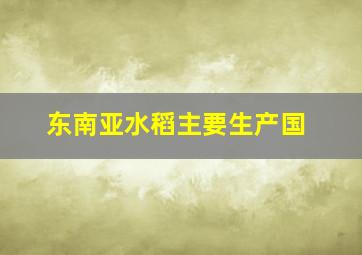 东南亚水稻主要生产国